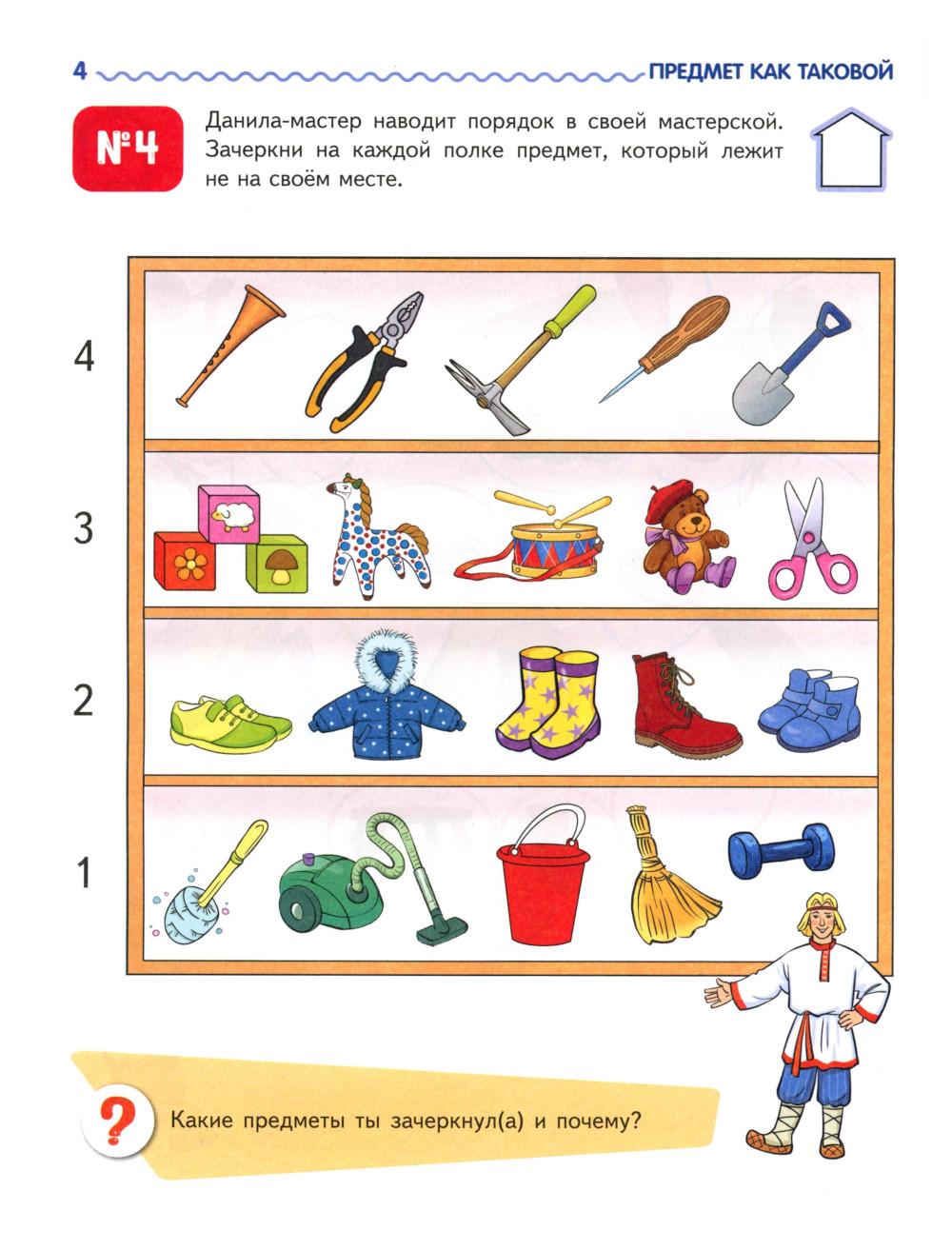 4 ПРЕДМЕТ КАК ТАКОВОЙ

№4

Данила-мастер наводит порядок в своей мастерской. Зачеркни на каждой полке предмет, который лежит не на своём месте.

4

3

2

1

?

Какие предметы ты зачеркнул(а) и почему?